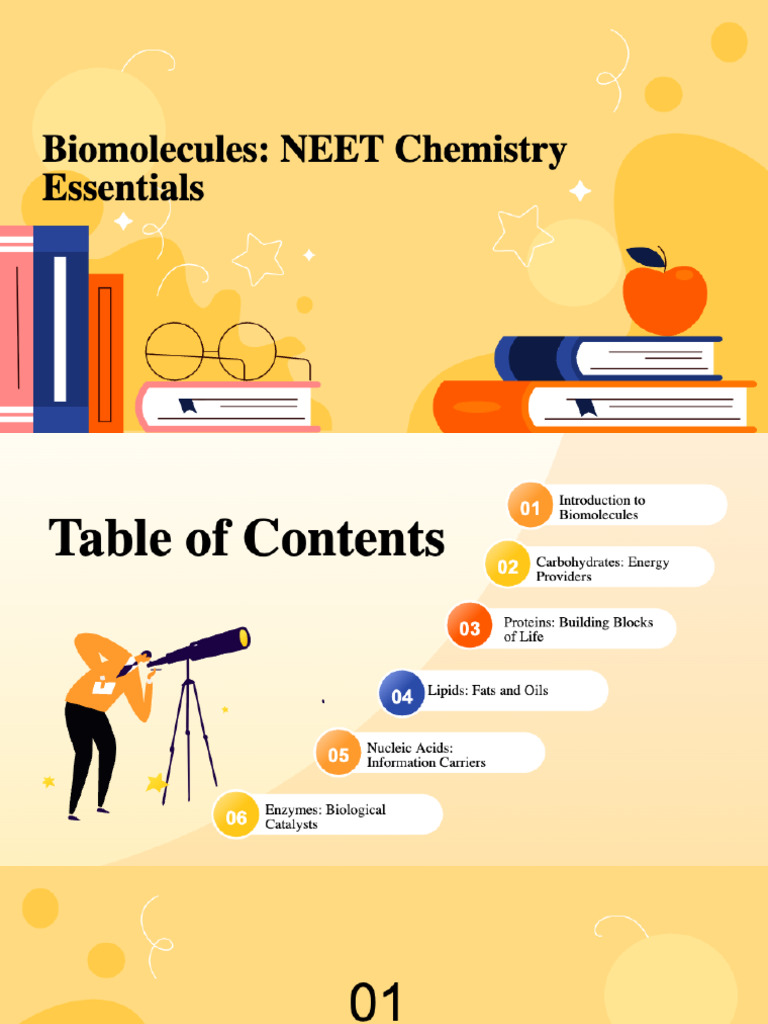 Biomolecules: NEET Chemistry Essentials

Table of Contents

01 Introduction to Biomolecules

02 Carbohydrates: Energy Providers

03 Proteins: Building Blocks of Life

04 Lipids: Fats and Oils

05 Nucleic Acids: Information Carriers

06 Enzymes: Biological Catalysts

01